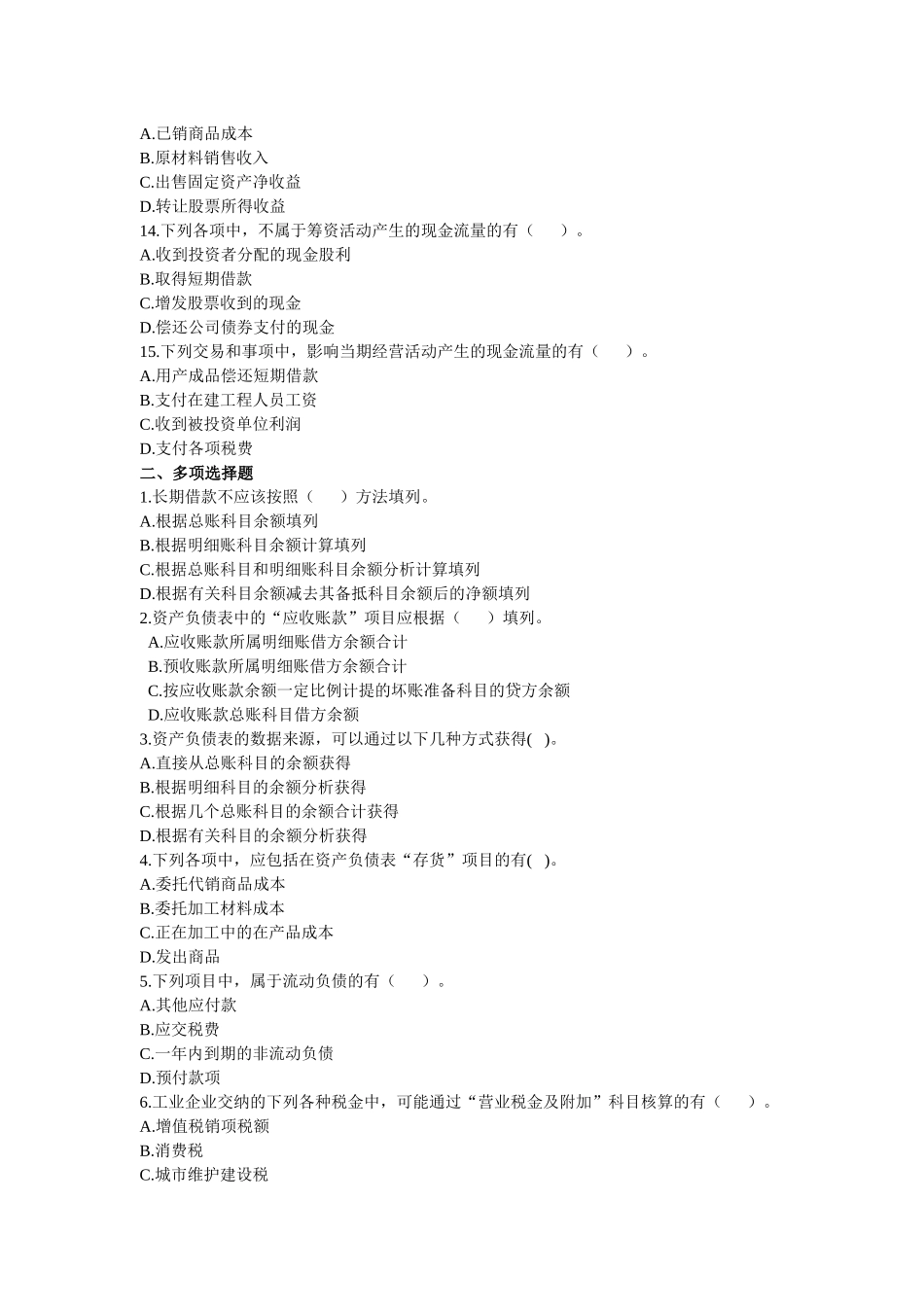 A.已销商品成本
B.原材料销售收入
C.出售固定资产净收益
D.转让股票所得收益
14.下列各项中，不属于筹资活动产生的现金流量的有（　　）。
A.收到投资者分配的现金股利
B.取得短期借款
C.增发股票收到的现金
D.偿还公司债券支付的现金
15.下列交易和事项中，影响当期经营活动产生的现金流量的有（　　）。
A.用产成品偿还短期借款
B.支付在建工程人员工资
C.收到被投资单位利润
D.支付各项税费
二、多项选择题
1.长期借款不应该按照（　　）方法填列。
A.根据总账科目余额填列
B.根据明细账科目余额计算填列
C.根据总账科目和明细账科目余额分析计算填列
D.根据有关科目余额减去其备抵科目余额后的净额填列
2.资产负债表中的“应收账款”项目应根据（　　）填列。
A.应收账款所属明细账借方余额合计
B.预收账款所属明细账借方余额合计
C.按应收账款余额一定比例计提的坏账准备科目的贷方余额
D.应收账款总账科目借方余额
3.资产负债表的数据来源，可以通过以下几种方式获得( )。
A.直接从总账科目的余额获得
B.根据明细科目的余额分析获得
C.根据几个总账科目的余额合计获得
D.根据有关科目的余额分析获得
4.下列各项中，应包括在资产负债表“存货”项目的有( )。
A.委托代销商品成本
B.委托加工材料成本
C.正在加工中的在产品成本
D.发出商品
5.下列项目中，属于流动负债的有（　　）。
A.其他应付款
B.应交税费
C.一年内到期的非流动负债
D.预付款项
6.工业企业交纳的下列各种税金中，可能通过“营业税金及附加”科目核算的有（　　）。
A.增值税销项税额
B.消费税
C.城市维护建设税